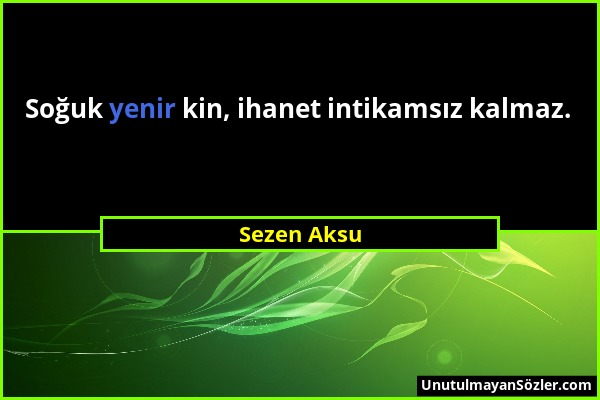 Soğuk yenir kin, ihanet intikamsız kalmaz.

Sezen Aksu

UnutulmayanSözler.com